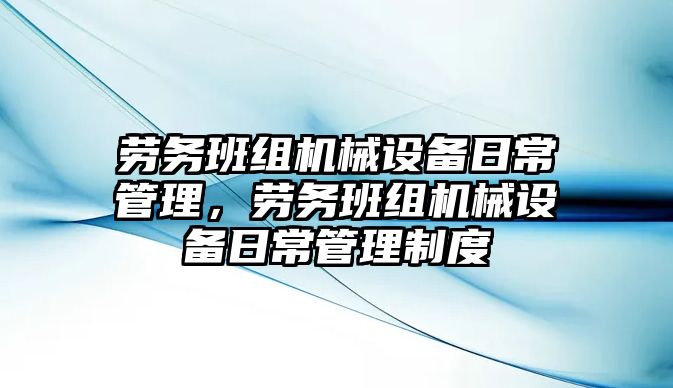 劳务班组机械设备日常管理，劳务班组机械设备日常管理制度